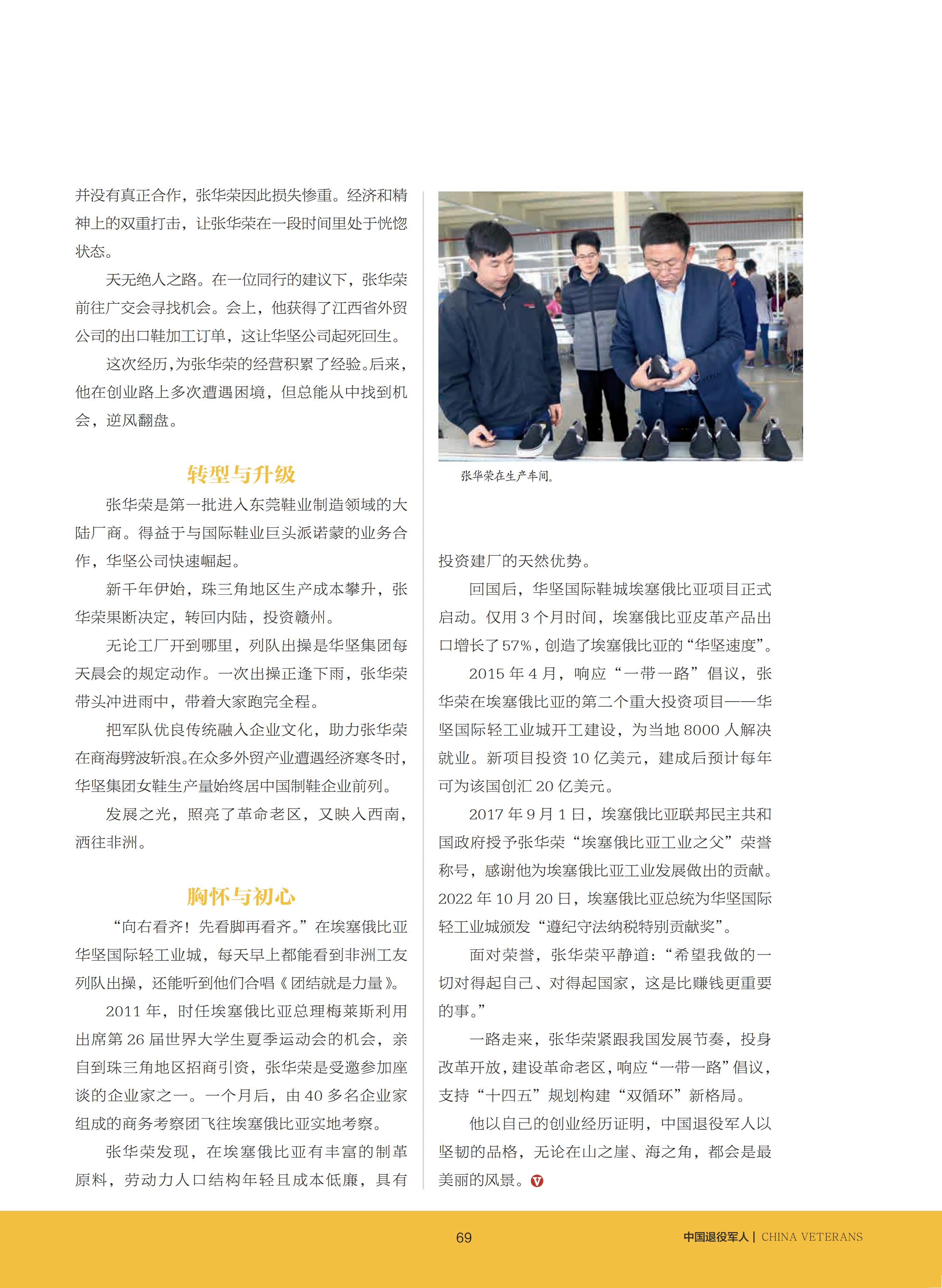 并没有真正合作，张华荣因此损失惨重。经济和精神上的双重打击，让张华荣在一段时间里处于恍惚状态。

天无绝人之路。在一位同行的建议下，张华荣前往广交会寻找机会。会上，他获得了江西省外贸公司的出口鞋加工订单，这让华坚公司起死回生。

这次经历，为张华荣的经营积累了经验。后来，他在创业路上多次遭遇困境，但总能从中找到机会，逆风翻盘。

转型与升级

张华荣是第一批进入东莞鞋业制造领域的大陆厂商。得益于与国际鞋业巨头派诺蒙的业务合作，华坚公司快速崛起。

新千年伊始，珠三角地区生产成本攀升，张华荣果断决定，转回内陆，投资赣州。

无论工厂开到哪里，列队出操是华坚集团每天晨会的规定动作。一次出操正逢下雨，张华荣带头冲进雨中，带着大家跑完全程。

把军队优良传统融入企业文化，助力张华荣在商海劈波斩浪。在众多外贸产业遭遇经济寒冬时，华坚集团女鞋生产量始终居中国制鞋企业前列。

发展之光，照亮了革命老区，又映入西南，洒往非洲。

胸怀与初心

“向右看齐！先看脚再看齐。”在埃塞俄比亚华坚国际轻工业城，每天早上都能看到非洲工友列队出操，还能听到他们合唱《团结就是力量》。

2011 年，时任埃塞俄比亚总理梅莱斯利用出席第 26 届世界大学生夏季运动会的机会，亲自到珠三角地区招商引资，张华荣是受邀参加座谈的企业家之一。一个月后，由 40 多名企业家组成的商务考察团飞往埃塞俄比亚实地考察。

张华荣发现，在埃塞俄比亚有丰富的制革原料，劳动力人口结构年轻且成本低廉，具有

张华荣在生产车间。

投资建厂的天然优势。

回国后，华坚国际鞋城埃塞俄比亚项目正式启动。仅用 3 个月时间，埃塞俄比亚皮革产品出口增长了 57%，创造了埃塞俄比亚的“华坚速度”。

2015 年 4 月，响应“一带一路”倡议，张华荣在埃塞俄比亚的第二个重大投资项目——华坚国际轻工业城开工建设，为当地 8000 人解决就业。新项目投资 10 亿美元，建成后预计每年可为该国创汇 20 亿美元。

2017 年 9 月 1 日，埃塞俄比亚联邦民主共和国政府授予张华荣“埃塞俄比亚工业之父”荣誉称号，感谢他为埃塞俄比亚工业发展做出的贡献。2022 年 10 月 20 日，埃塞俄比亚总统为华坚国际轻工业城颁发“遵纪守法纳税特别贡献奖”。

面对荣誉，张华荣平静道：“希望我做的一切对得起自己、对得起国家，这是比赚钱更重要的事。”

一路走来，张华荣紧跟我国发展节奏，投身改革开放，建设革命老区，响应“一带一路”倡议，支持“十四五”规划构建“双循环”新格局。

他以自己的创业经历证明，中国退役军人以坚韧的品格，无论在山之崖、海之角，都会是最美丽的风景。

69

中国退役军人 | CHINA VETERANS